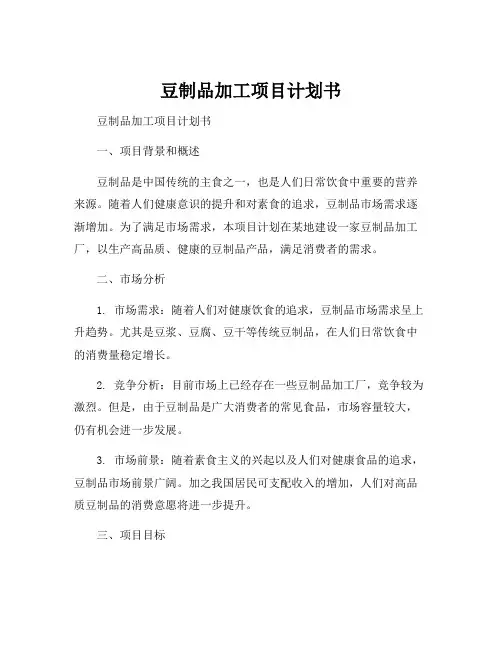 豆制品加工项目计划书

豆制品加工项目计划书

一、项目背景和概述

豆制品是中国传统的主食之一，也是人们日常饮食中重要的营养来源。随着人们健康意识的提升和对素食的追求，豆制品市场需求逐渐增加。为了满足市场需求，本项目计划在某地建设一家豆制品加工厂，以生产高品质、健康的豆制品产品，满足消费者的需求。

二、市场分析

1. 市场需求：随着人们对健康饮食的追求，豆制品市场需求呈上升趋势。尤其是豆浆、豆腐、豆干等传统豆制品，在人们日常饮食中的消费量稳定增长。

2. 竞争分析：目前市场上已经存在一些豆制品加工厂，竞争较为激烈。但是，由于豆制品是广大消费者的常见食品，市场容量较大，仍有机会进一步发展。

3. 市场前景：随着素食主义的兴起以及人们对健康食品的追求，豆制品市场前景广阔。加之我国居民可支配收入的增加，人们对高品质豆制品的消费意愿将进一步提升。

三、项目目标